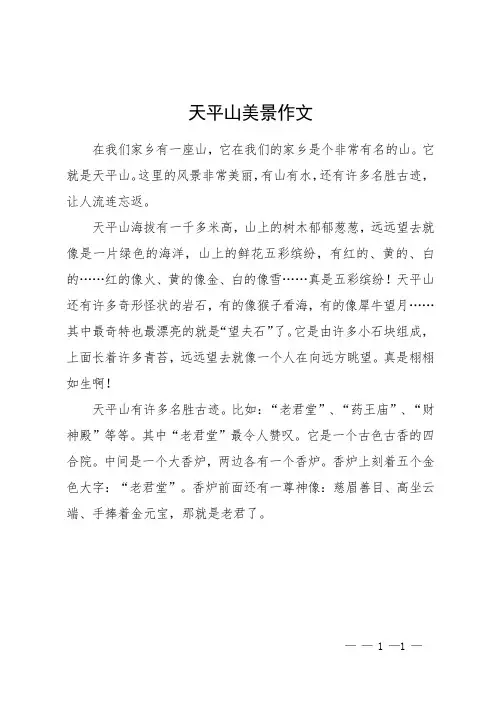 天平山美景作文

在我们家乡有一座山，它在我们的家乡是个非常有名的山。它就是天平山。这里的风景非常美丽，有山有水，还有许多名胜古迹，让人流连忘返。

天平山海拔有一千多米高，山上的树木郁郁葱葱，远远望去就像是一片绿色的海洋，山上的鲜花五彩缤纷，有红的、黄的、白的……红的像火、黄的像金、白的像雪……真是五彩缤纷！天平山还有许多奇形怪状的岩石，有的像猴子看海，有的像犀牛望月……其中最奇特也最漂亮的就是“望夫石”了。它是由许多小石块组成，上面长着许多青苔，远远望去就像一个人在向远方眺望。真是栩栩如生啊！

天平山有许多名胜古迹。比如：“老君堂”、“药王庙”、“财神殿”等等。其中“老君堂”最令人赞叹。它是一个古色古香的四合院。中间是一个大香炉，两边各有一个香炉。香炉上刻着五个金色大字：“老君堂”。香炉前面还有一尊神像：慈眉善目、高坐云端、手捧着金元宝，那就是老君了。

— — 1 —1 —